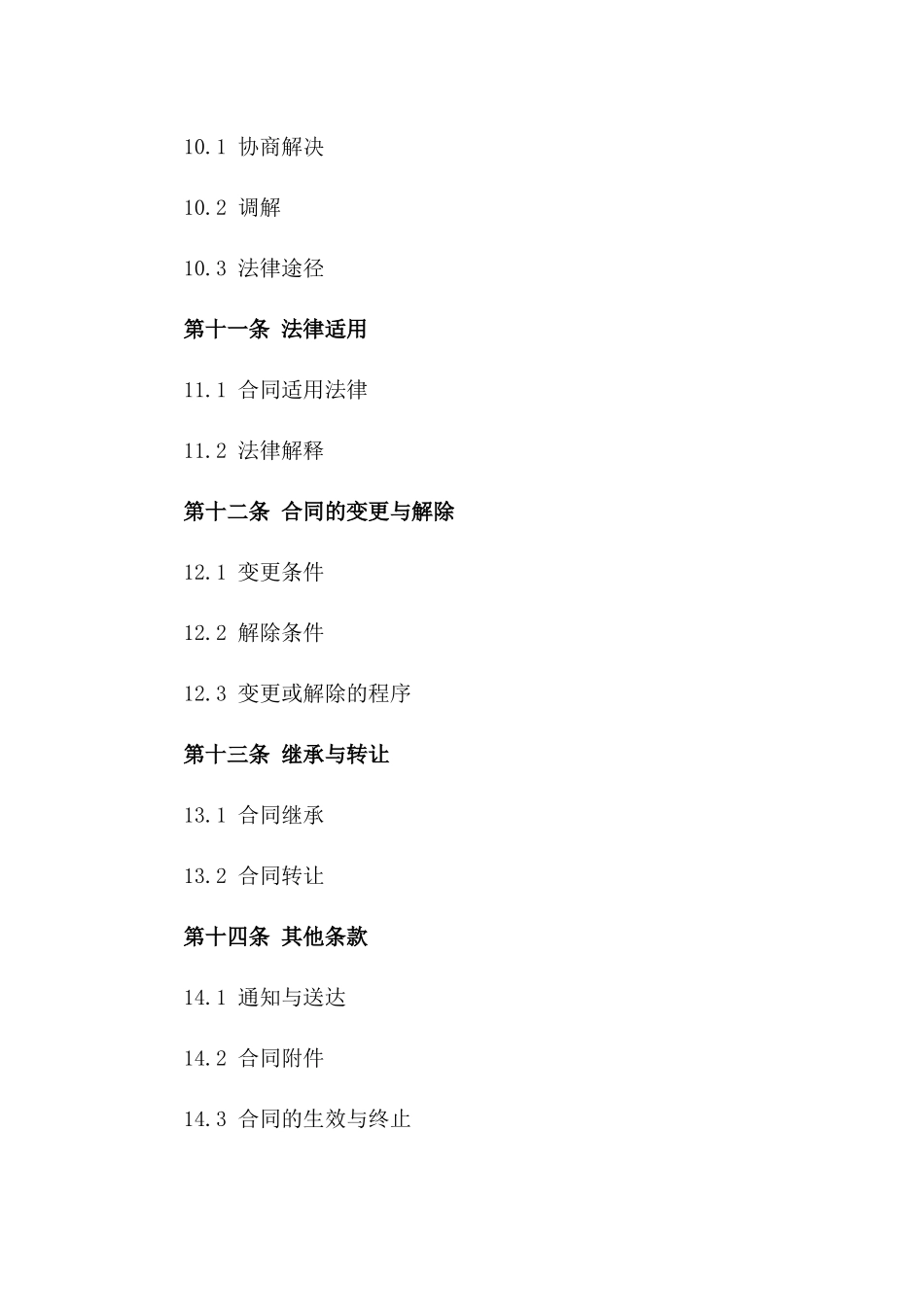 10.1 协商解决

10.2 调解

10.3 法律途径

第十一条 法律适用

11.1 合同适用法律

11.2 法律解释

第十二条 合同的变更与解除

12.1 变更条件

12.2 解除条件

12.3 变更或解除的程序

第十三条 继承与转让

13.1 合同继承

13.2 合同转让

第十四条 其他条款

14.1 通知与送达

14.2 合同附件

14.3 合同的生效与终止